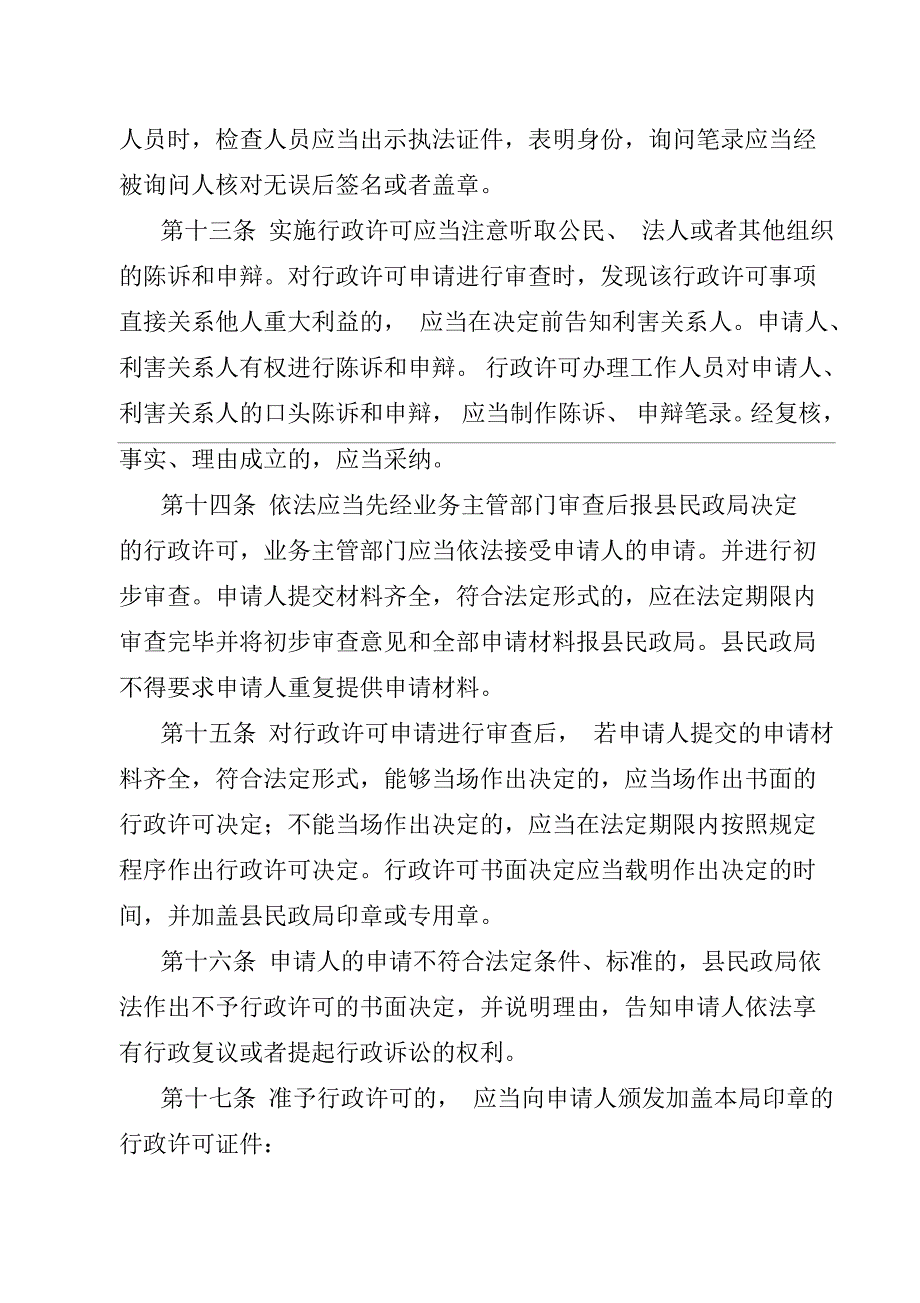 人员时，检查人员应当出示执法证件，表明身份，询问笔录应当经被询问人核对无误后签名或者盖章。

第十三条 实施行政许可应当注意听取公民、 法人或者其他组织的陈诉和申辩。对行政许可申请进行审查时，发现该行政许可事项直接关系他人重大利益的， 应当在决定前告知利害关系人。申请人、利害关系人有权进行陈诉和申辩。 行政许可办理工作人员对申请人、利害关系人的口头陈诉和申辩， 应当制作陈诉、 申辩笔录。经复核，事实、理由成立的，应当采纳。

第十四条 依法应当先经业务主管部门审查后报县民政局决定的行政许可，业务主管部门应当依法接受申请人的申请。并进行初步审查。申请人提交材料齐全，符合法定形式的，应在法定期限内审查完毕并将初步审查意见和全部申请材料报县民政局。县民政局不得要求申请人重复提供申请材料。

第十五条 对行政许可申请进行审查后， 若申请人提交的申请材料齐全，符合法定形式，能够当场作出决定的，应当场作出书面的行政许可决定；不能当场作出决定的，应当在法定期限内按照规定程序作出行政许可决定。行政许可书面决定应当载明作出决定的时间，并加盖县民政局印章或专用章。

第十六条 申请人的申请不符合法定条件、标准的，县民政局依法作出不予行政许可的书面决定，并说明理由，告知申请人依法享有行政复议或者提起行政诉讼的权利。

第十七条 准予行政许可的， 应当向申请人颁发加盖本局印章的行政许可证件：